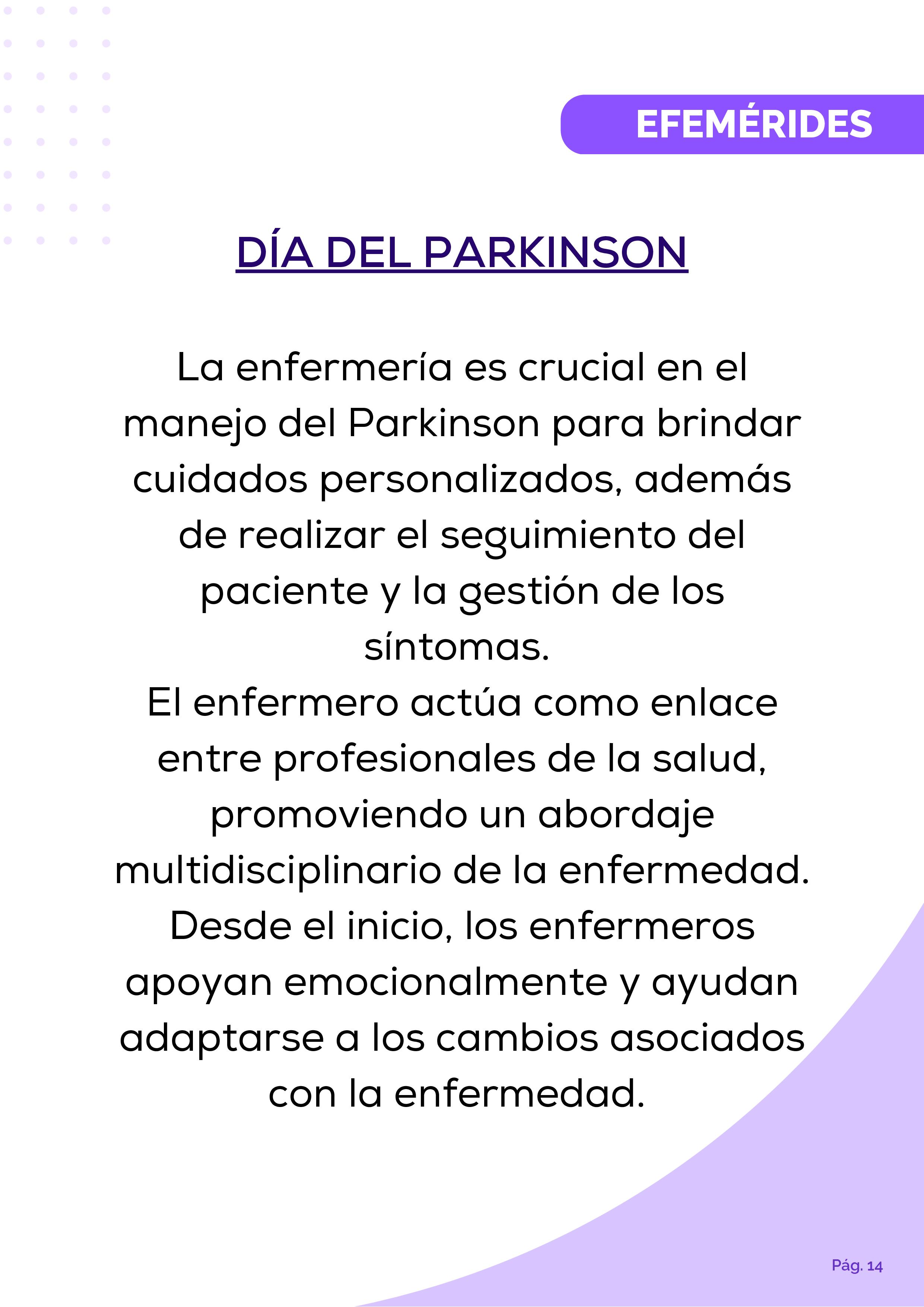 EFEMÉRIDES

DÍA DEL PARKINSON

La enfermería es crucial en el manejo del Parkinson para brindar cuidados personalizados, además de realizar el seguimiento del paciente y la gestión de los síntomas.

El enfermero actúa como enlace entre profesionales de la salud, promoviendo un abordaje multidisciplinario de la enfermedad.

Desde el inicio, los enfermeros apoyan emocionalmente y ayudan adaptarse a los cambios asociados con la enfermedad.

Pág. 14